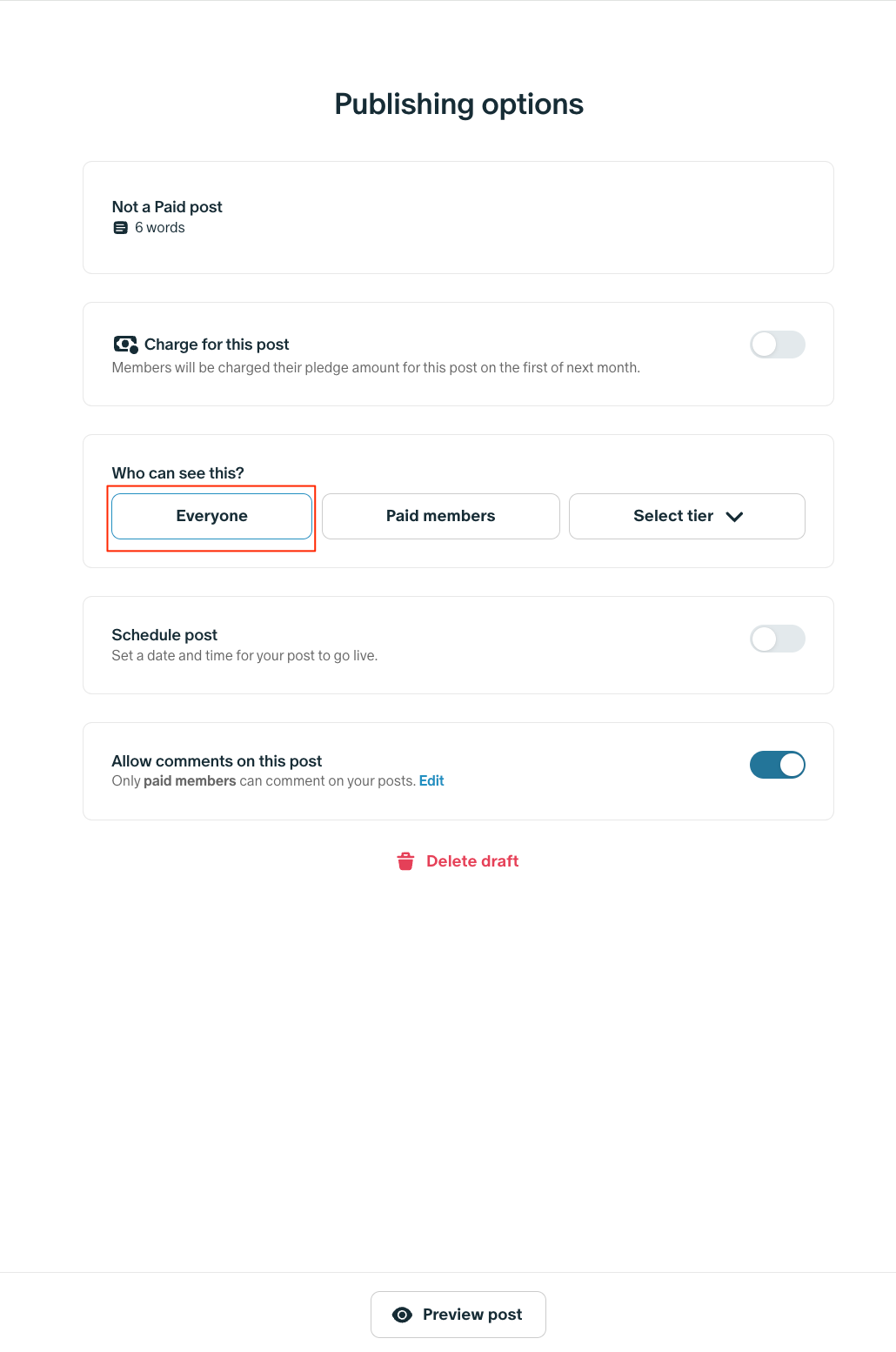 Publishing options

Not a Paid post
6 words

Charge for this post
Members will be charged their pledge amount for this post on the first of next month.

Who can see this?
Everyone
Paid members
Select tier

Schedule post
Set a date and time for your post to go live.

Allow comments on this post
Only paid members can comment on your posts. Edit

Delete draft

Preview post